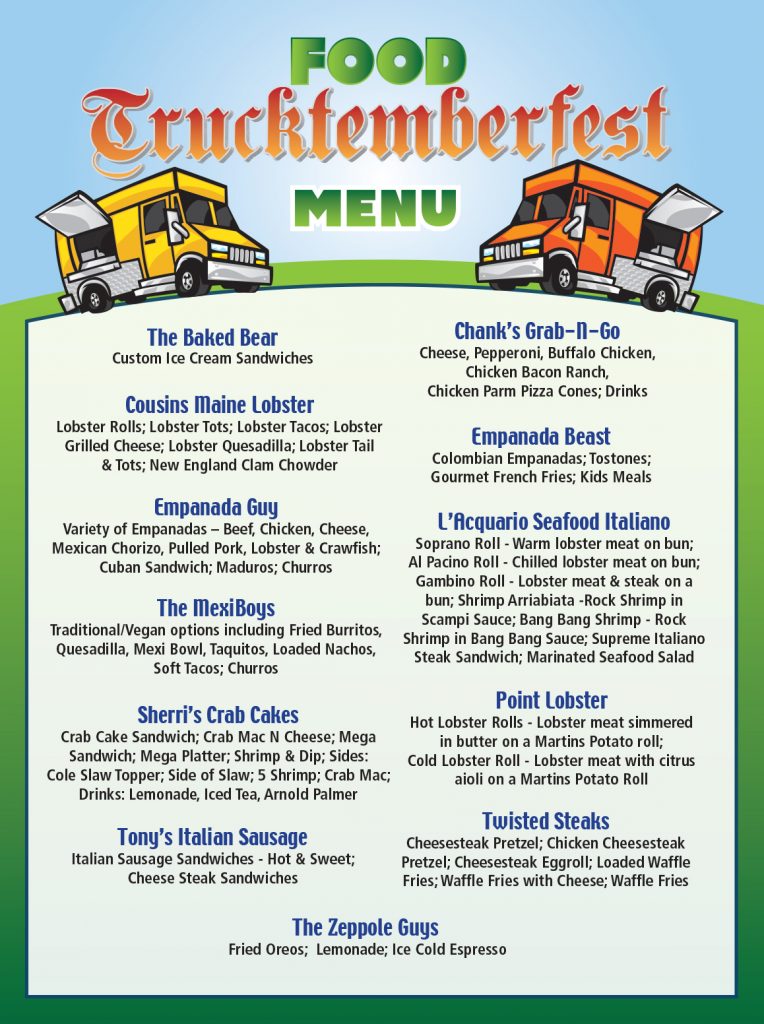 FOOD
Trucktemberfest
MENU

The Baked Bear
Custom Ice Cream Sandwiches

Cousins Maine Lobster
Lobster Rolls; Lobster Tots; Lobster Tacos; Lobster Grilled Cheese; Lobster Quesadilla; Lobster Tail & Tots; New England Clam Chowder

Empanada Guy
Variety of Empanadas – Beef, Chicken, Cheese, Mexican Chorizo, Pulled Pork, Lobster & Crawfish; Cuban Sandwich; Maduros; Churros

The MexiBoys
Traditional/Vegan options including Fried Burritos, Quesadilla, Mexi Bowl, Taquitos, Loaded Nachos, Soft Tacos; Churros

Sherri's Crab Cakes
Crab Cake Sandwich; Crab Mac N Cheese; Mega Sandwich; Mega Platter; Shrimp & Dip; Sides: Cole Slaw Topper; Side of Slaw; 5 Shrimp; Crab Mac; Drinks: Lemonade, Iced Tea, Arnold Palmer

Tony's Italian Sausage
Italian Sausage Sandwiches - Hot & Sweet; Cheese Steak Sandwiches

Chank's Grab-N-Go
Cheese, Pepperoni, Buffalo Chicken, Chicken Bacon Ranch, Chicken Parm Pizza Cones; Drinks

Empanada Beast
Colombian Empanadas; Tostones; Gourmet French Fries; Kids Meals

L'Acquario Seafood Italiano
Soprano Roll - Warm lobster meat on bun; Al Pacino Roll - Chilled lobster meat on bun; Gambino Roll - Lobster meat & steak on a bun; Shrimp Arriabiata -Rock Shrimp in Scampi Sauce; Bang Bang Shrimp - Rock Shrimp in Bang Bang Sauce; Supreme Italiano Steak Sandwich; Marinated Seafood Salad

Point Lobster
Hot Lobster Rolls - Lobster meat simmered in butter on a Martins Potato roll; Cold Lobster Roll - Lobster meat with citrus aioli on a Martins Potato Roll

Twisted Steaks
Cheesesteak Pretzel; Chicken Cheesesteak Pretzel; Cheesesteak Eggroll; Loaded Waffle Fries; Waffle Fries with Cheese; Waffle Fries

The Zeppole Guys
Fried Oreos; Lemonade; Ice Cold Espresso